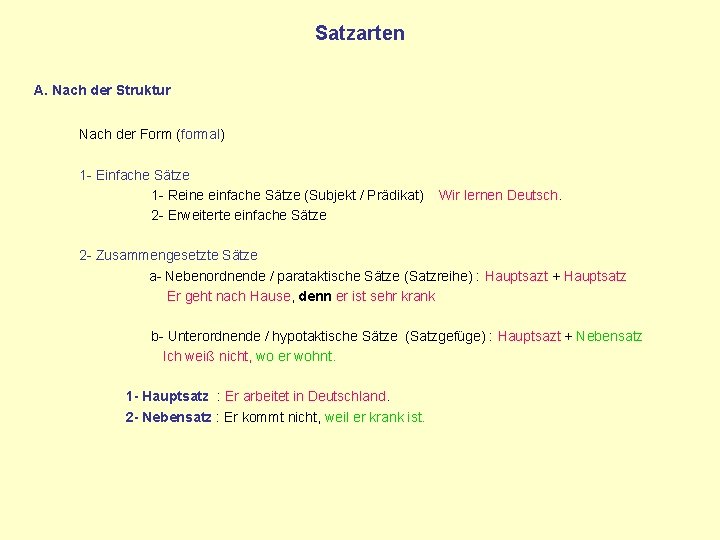 Satzarten

A. Nach der Struktur

Nach der Form (formal)

1- Einfache Sätze
1- Reine einfache Sätze (Subjekt / Prädikat) Wir lernen Deutsch.
2- Erweiterte einfache Sätze

2- Zusammengesetzte Sätze
a- Nebenordnende / parataktische Sätze (Satzreihe) : Hauptsazt + Hauptsatz
Er geht nach Hause, denn er ist sehr krank

b- Unterordnende / hypotaktische Sätze (Satzgefüge) : Hauptsazt + Nebensatz
Ich weiß nicht, wo er wohnt.

1- Hauptsatz : Er arbeitet in Deutschland.
2- Nebensatz : Er kommt nicht, weil er krank ist.